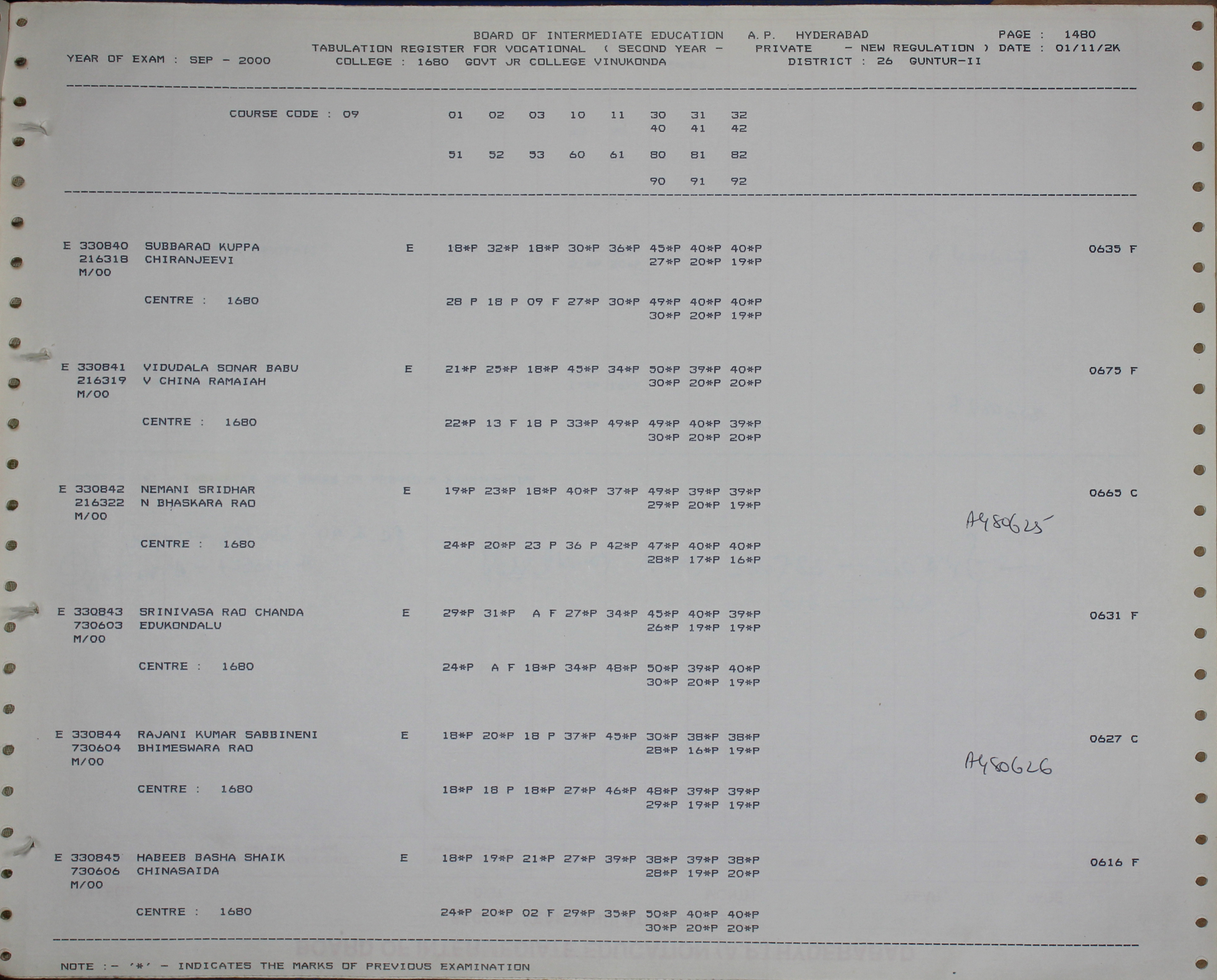 BOARD OF INTERMEDIATE EDUCATION A.P. HYDERABAD PAGE : 1480
TABULATION REGISTER FOR VOCATIONAL ( SECOND YEAR - PRIVATE - NEW REGULATION ) DATE : 01/11/2K
YEAR OF EXAM : SEP - 2000 COLLEGE : 1680 GOVT JR COLLEGE VINUKONDA DISTRICT : 26 GUNTUR-II

COURSE CODE : 09 01 02 03 10 11 30 31 32
40 41 42

51 52 53 60 61 80 81 82

90 91 92

E 330840 SUBBARAO KUPPA E 18*P 32*P 18*P 30*P 36*P 45*P 40*P 40*P 0635 F
216318 CHIRANJEEVI 27*P 20*P 19*P
M/00

CENTRE : 1680 28 P 18 P 09 F 27*P 30*P 49*P 40*P 40*P
30*P 20*P 19*P

E 330841 VIDUDALA SONAR BABU E 21*P 25*P 18*P 45*P 34*P 50*P 39*P 40*P 0675 F
216319 V CHINA RAMAIAH 30*P 20*P 20*P
M/00

CENTRE : 1680 22*P 13 F 18 P 33*P 49*P 49*P 40*P 39*P
30*P 20*P 20*P

E 330842 NEMANI SRIDHAR E 19*P 23*P 18*P 40*P 37*P 49*P 39*P 39*P 0665 C
216322 N BHASKARA RAO 29*P 20*P 19*P
M/00

A480625

CENTRE : 1680 24*P 20*P 23 P 36 P 42*P 47*P 40*P 40*P
28*P 17*P 16*P

E 330843 SRINIVASA RAO CHANDA E 29*P 31*P A F 27*P 34*P 45*P 40*P 39*P 0631 F
730603 EDUKONDALU 26*P 19*P 19*P
M/00

CENTRE : 1680 24*P A F 18*P 34*P 48*P 50*P 39*P 40*P
30*P 20*P 19*P

E 330844 RAJANI KUMAR SABBINENI E 18*P 20*P 18 P 37*P 45*P 30*P 38*P 38*P 0627 C
730604 BHIMESWARA RAO 28*P 16*P 19*P
M/00

A480626

CENTRE : 1680 18*P 18 P 18*P 27*P 46*P 48*P 39*P 39*P
29*P 19*P 19*P

E 330845 HABEEB BASHA SHAIK E 18*P 19*P 21*P 27*P 39*P 38*P 39*P 38*P 0616 F
730606 CHINASAIDA 28*P 19*P 20*P
M/00

CENTRE : 1680 24*P 20*P 02 F 29*P 35*P 50*P 40*P 40*P
30*P 20*P 20*P

NOTE :- '*' - INDICATES THE MARKS OF PREVIOUS EXAMINATION